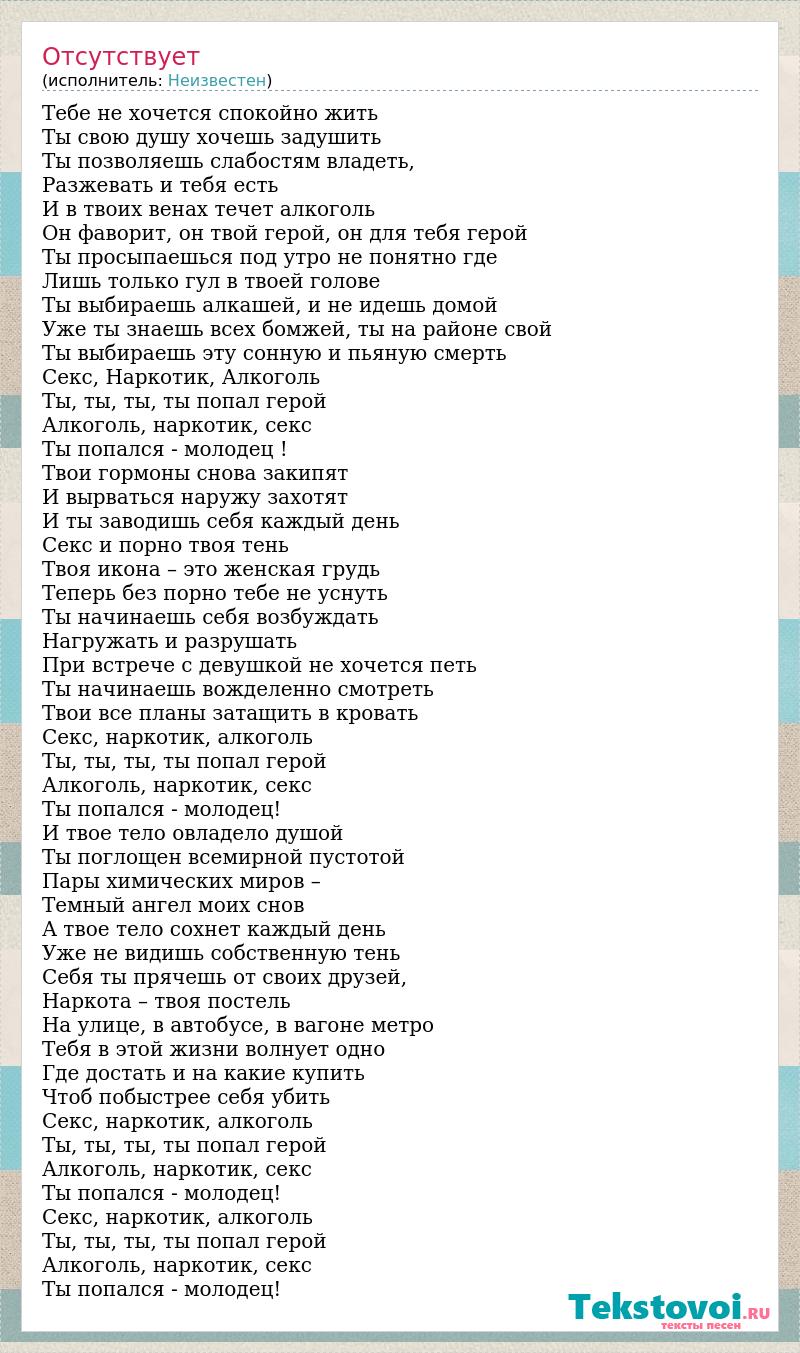 Отсутствует
(исполнитель: Неизвестен)

Тебе не хочется спокойно жить
Ты свою душу хочешь задушить
Ты позволяешь слабостям владеть,
Разжевать и тебя есть
И в твоих венах течет алкоголь
Он фаворит, он твой герой, он для тебя герой
Ты просыпаешься под утро не понятно где
Лишь только гул в твоей голове
Ты выбираешь алкашей, и не идешь домой
Уже ты знаешь всех бомжей, ты на районе свой
Ты выбираешь эту сонную и пьяную смерть
Секс, Наркотик, Алкоголь
Ты, ты, ты, ты попал герой
Алкоголь, наркотик, секс
Ты попался - молодец !
Твои гормоны снова закипят
И вырваться наружу захотят
И ты заводишь себя каждый день
Секс и порно твоя тень
Твоя икона – это женская грудь
Теперь без порно тебе не уснуть
Ты начинаешь себя возбуждать
Нагружать и разрушать
При встрече с девушкой не хочется петь
Ты начинаешь вожделенно смотреть
Твои все планы затащить в кровать
Секс, наркотик, алкоголь
Ты, ты, ты, ты попал герой
Алкоголь, наркотик, секс
Ты попался - молодец!
И твое тело овладело душой
Ты поглощен всемирной пустотой
Пары химических миров –
Темный ангел моих снов
А твое тело сохнет каждый день
Уже не видишь собственную тень
Себя ты прячешь от своих друзей,
Наркота – твоя постель
На улице, в автобусе, в вагоне метро
Тебя в этой жизни волнует одно
Где достать и на какие купить
Чтоб побыстрее себя убить
Секс, наркотик, алкоголь
Ты, ты, ты, ты попал герой
Алкоголь, наркотик, секс
Ты попался - молодец!
Секс, наркотик, алкоголь
Ты, ты, ты, ты попал герой
Алкоголь, наркотик, секс
Ты попался - молодец!

Tekstovoi.RU
тексты песен